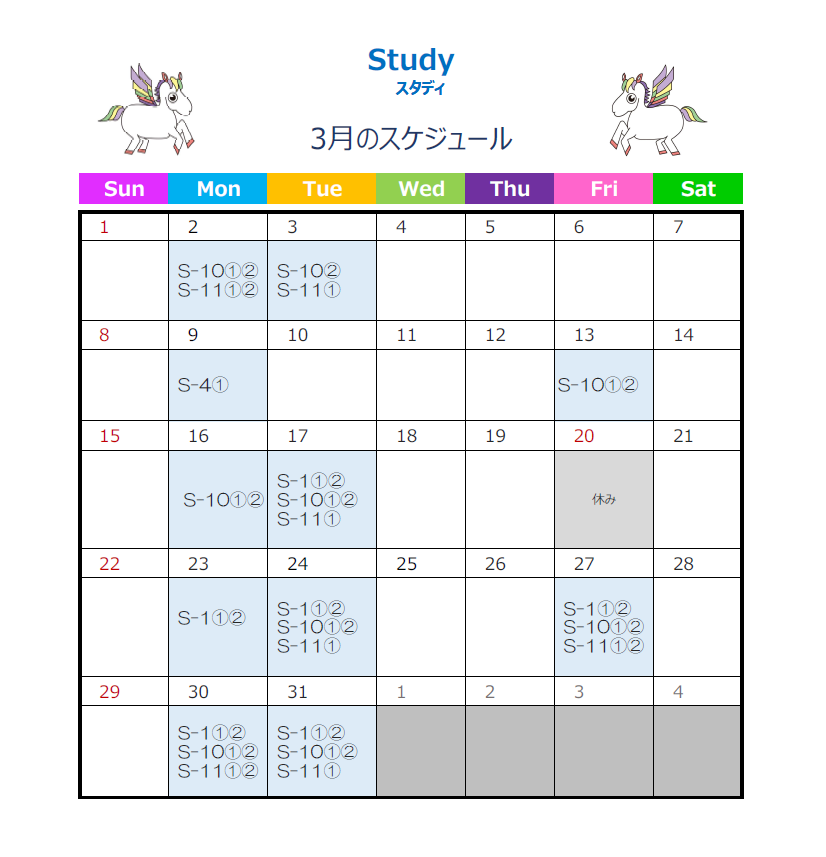 Study
スタディ

3月のスケジュール

| Sun | Mon | Tue | Wed | Thu | Fri | Sat |
|---|---|---|---|---|---|---|
| 1 | 2 | 3 | 4 | 5 | 6 | 7 |
|  | S-10①② S-11①② | S-10② S-11① |  |  |  |  |
| 8 | 9 | 10 | 11 | 12 | 13 | 14 |
|  | S-4① |  |  |  | S-10①② |  |
| 15 | 16 | 17 | 18 | 19 | 20 | 21 |
|  | S-10①② | S-1①② S-10①② S-11① |  |  | 休み |  |
| 22 | 23 | 24 | 25 | 26 | 27 | 28 |
|  | S-1①② | S-1①② S-10①② S-11① |  |  | S-1①② S-10①② S-11①② |  |
| 29 | 30 | 31 | 1 | 2 | 3 | 4 |
|  | S-1①② S-10①② S-11①② | S-1①② S-10①② S-11① |  |  |  |  |